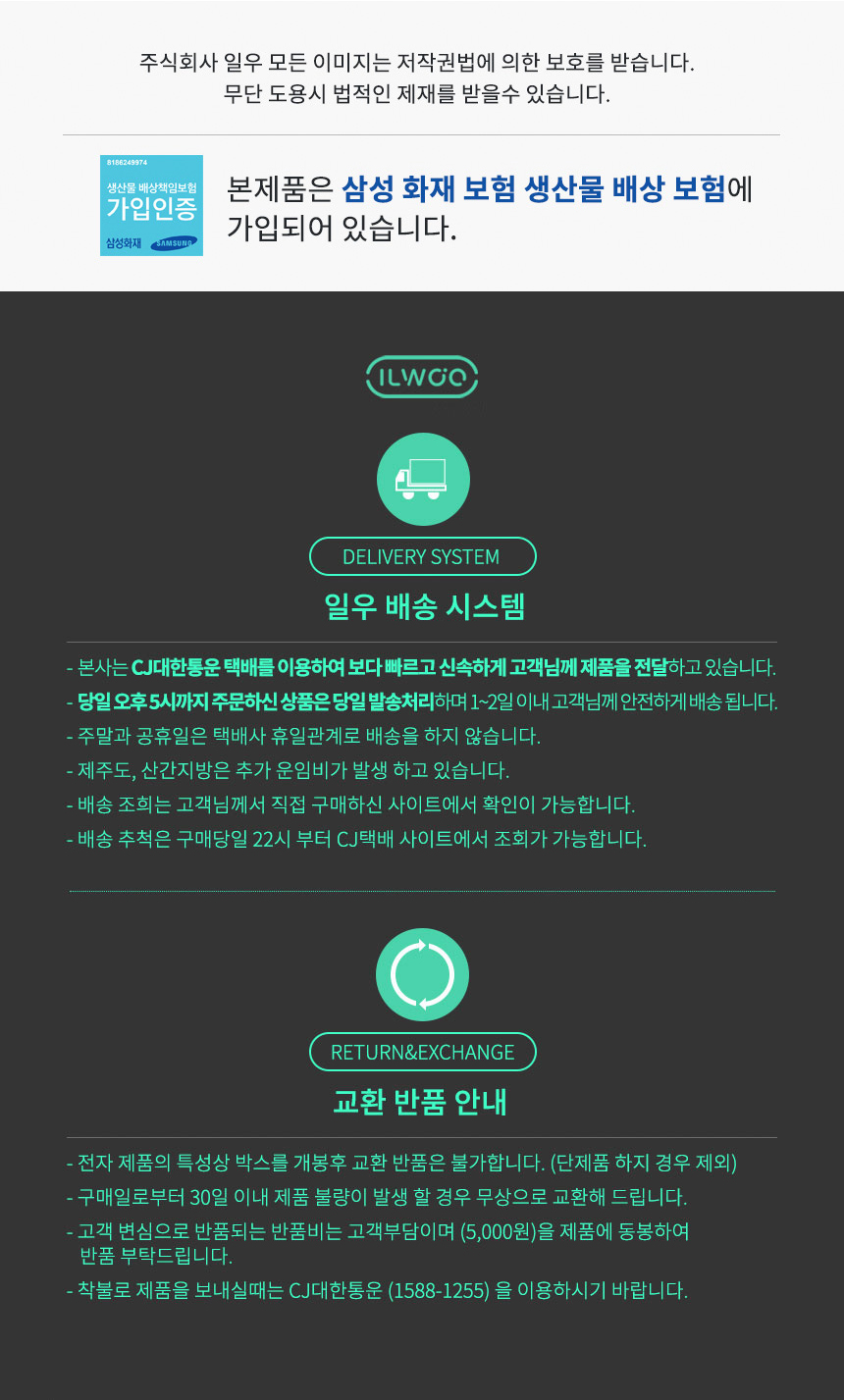 주식회사 일우 모든 이미지는 저작권법에 의한 보호를 받습니다.
무단 도용시 법적인 제재를 받을수 있습니다.

8186249974
생산물 배상책임보험
가입인증
삼성화재 SAMSUNG

본제품은 삼성 화재 보험 생산물 배상 보험에 가입되어 있습니다.

ILWOO

DELIVERY SYSTEM

일우 배송 시스템

- 본사는 CJ대한통운 택배를 이용하여 보다 빠르고 신속하게 고객님께 제품을 전달하고 있습니다.
- 당일 오후 5시까지 주문하신 상품은 당일 발송처리하며 1~2일 이내 고객님께 안전하게 배송 됩니다.
- 주말과 공휴일은 택배사 휴일관계로 배송을 하지 않습니다.
- 제주도, 산간지방은 추가 운임비가 발생 하고 있습니다.
- 배송 조회는 고객님께서 직접 구매하신 사이트에서 확인이 가능합니다.
- 배송 추척은 구매당일 22시 부터 CJ택배 사이트에서 조회가 가능합니다.

RETURN&EXCHANGE

교환 반품 안내

- 전자 제품의 특성상 박스를 개봉후 교환 반품은 불가합니다. (단제품 하지 경우 제외)
- 구매일로부터 30일 이내 제품 불량이 발생 할 경우 무상으로 교환해 드립니다.
- 고객 변심으로 반품되는 반품비는 고객부담이며 (5,000원)을 제품에 동봉하여 반품 부탁드립니다.
- 착불로 제품을 보내실때는 CJ대한통운 (1588-1255) 을 이용하시기 바랍니다.